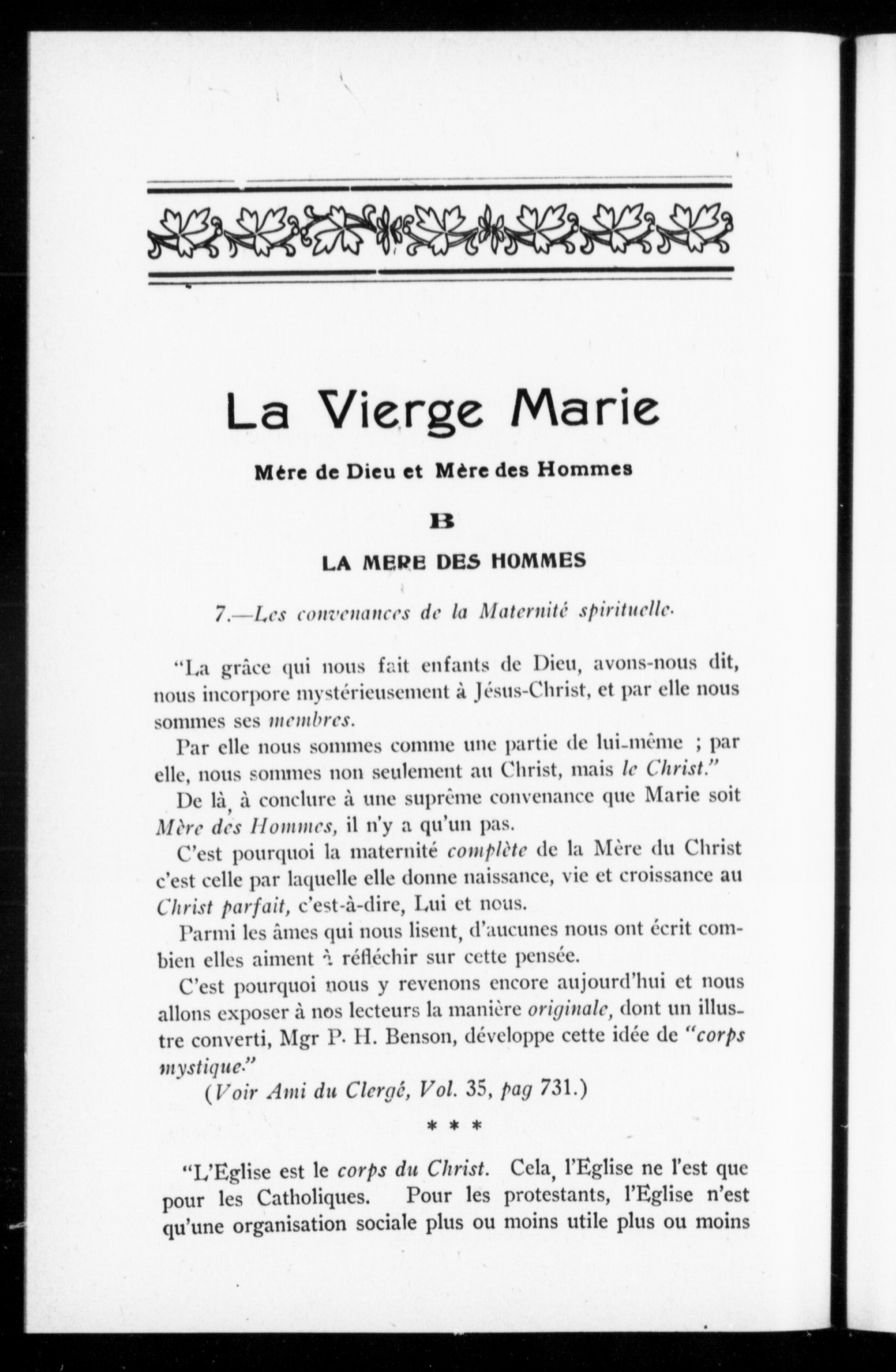 La Vierge Marie

Mère de Dieu et Mère des Hommes

B

LA MERE DES HOMMES

7.—Les convenances de la Maternité spirituelle.

"La grâce qui nous fait enfants de Dieu, avons-nous dit, nous incorpore mystérieusement à Jésus-Christ, et par elle nous sommes ses membres.

Par elle nous sommes comme une partie de lui-même ; par elle, nous sommes non seulement au Christ, mais le Christ."

De là, à conclure à une suprême convenance que Marie soit Mère des Hommes, il n'y a qu'un pas.

C'est pourquoi la maternité complète de la Mère du Christ c'est celle par laquelle elle donne naissance, vie et croissance au Christ parfait, c'est-à-dire, Lui et nous.

Parmi les âmes qui nous lisent, d'aucunes nous ont écrit combien elles aiment à réfléchir sur cette pensée.

C'est pourquoi nous y revenons encore aujourd'hui et nous allons exposer à nos lecteurs la manière originale, dont un illustre converti, Mgr P. H. Benson, développe cette idée de "corps mystique."

(Voir Ami du Clergé, Vol. 35, pag 731.)

* * *

"L'Eglise est le corps du Christ. Cela, l'Eglise ne l'est que pour les Catholiques. Pour les protestants, l'Eglise n'est qu'une organisation sociale plus ou moins utile plus ou moins